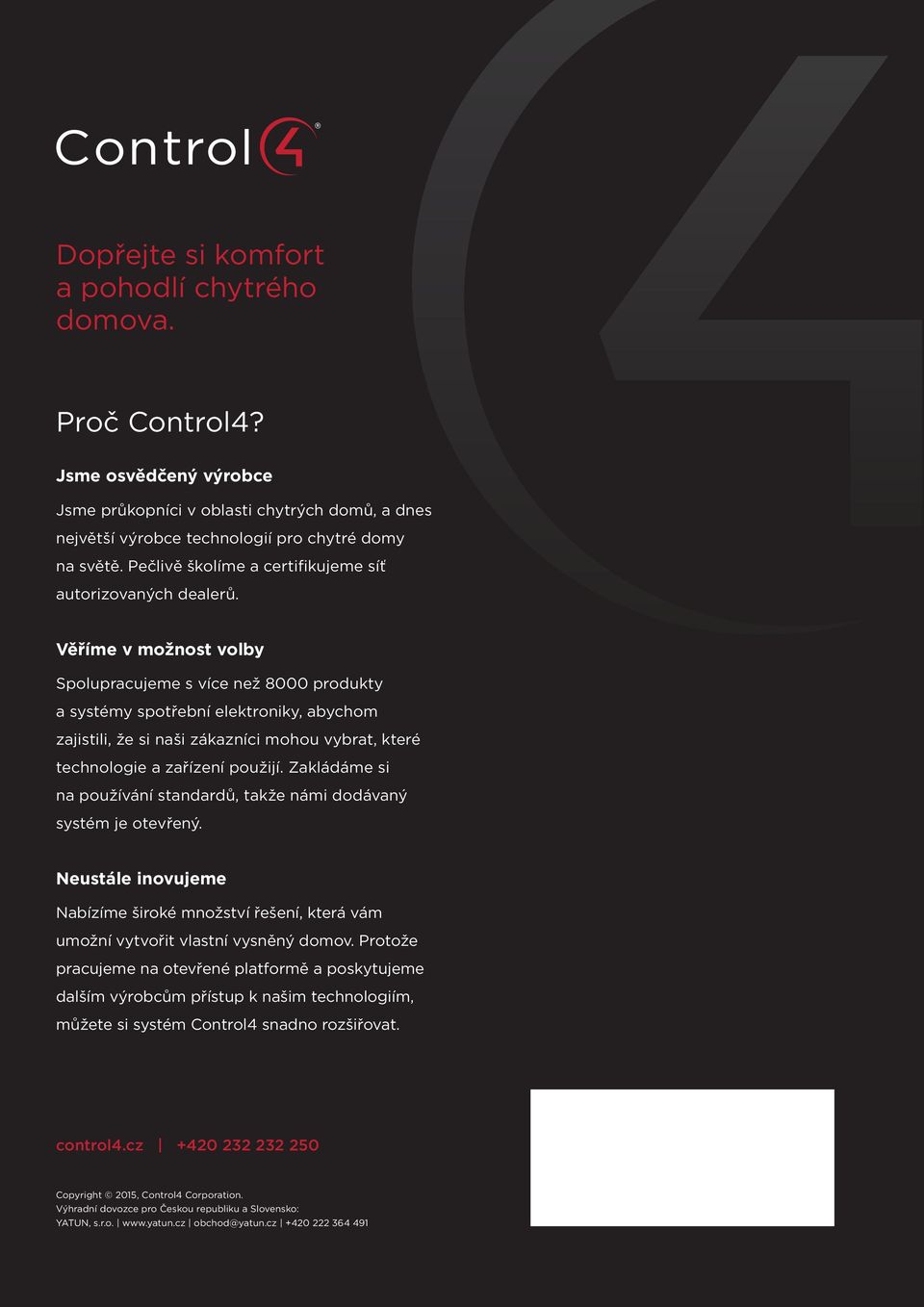 Control4®

Dopřejte si komfort a pohodlí chytrého domova.

Proč Control4?

Jsme osvědčený výrobce

Jsme průkopníci v oblasti chytrých domů, a dnes největší výrobce technologií pro chytré domy na světě. Pečlivě školíme a certifikujeme síť autorizovaných dealerů.

Věříme v možnost volby

Spolupracujeme s více než 8000 produkty a systémy spotřební elektroniky, abychom zajistili, že si naši zákazníci mohou vybrat, které technologie a zařízení použijí. Zakládáme si na používání standardů, takže námi dodávaný systém je otevřený.

Neustále inovujeme

Nabízíme široké množství řešení, která vám umožní vytvořit vlastní vysněný domov. Protože pracujeme na otevřené platformě a poskytujeme dalším výrobcům přístup k našim technologiím, můžete si systém Control4 snadno rozšiřovat.

control4.cz | +420 232 232 250

Copyright © 2015, Control4 Corporation.
Výhradní dovozce pro Českou republiku a Slovensko:
YATUN, s.r.o. | www.yatun.cz | obchod@yatun.cz | +420 222 364 491